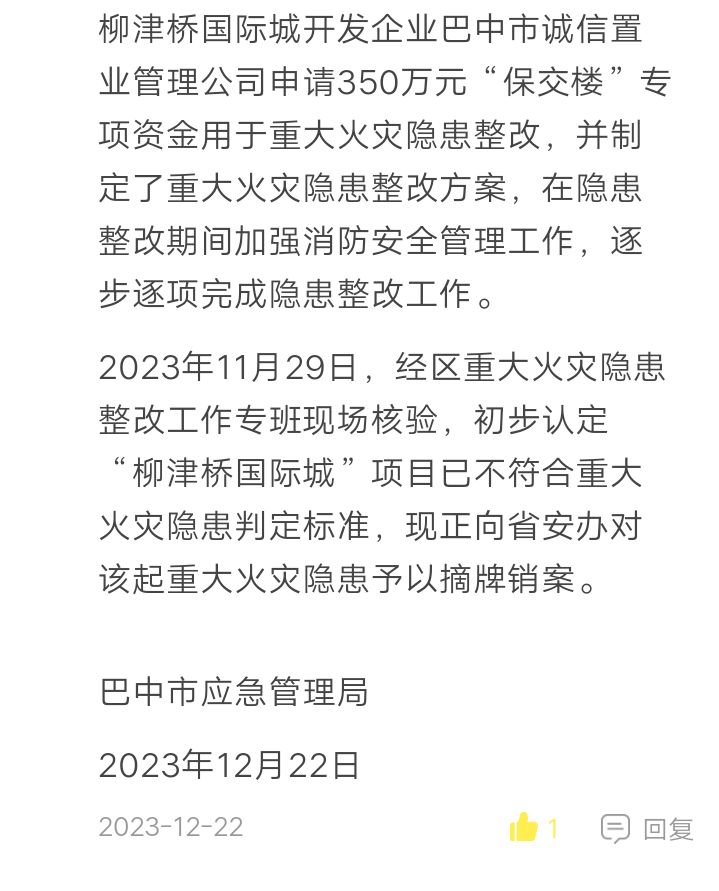 柳津桥国际城开发企业巴中市诚信置业管理公司申请350万元“保交楼”专项资金用于重大火灾隐患整改，并制定了重大火灾隐患整改方案，在隐患整改期间加强消防安全管理工作，逐步逐项完成隐患整改工作。

2023年11月29日，经区重大火灾隐患整改工作专班现场核验，初步认定“柳津桥国际城”项目已不符合重大火灾隐患判定标准，现正向省安办对该起重大火灾隐患予以摘牌销案。

巴中市应急管理局

2023年12月22日

2023-12-22 1 回复